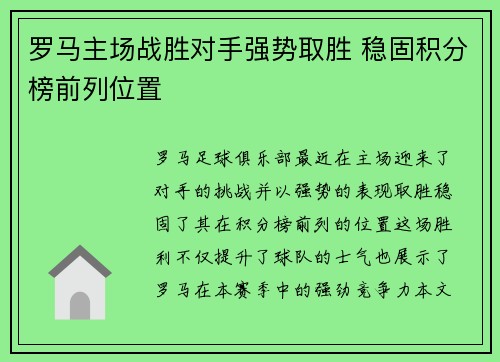 罗马主场战胜对手强势取胜 稳固积分榜前列位置

罗马足球俱乐部最近在主场迎来了对手的挑战并以强势的表现取胜稳固了其在积分榜前列的位置这场胜利不仅提升了球队的士气也展示了罗马在本赛季中的强劲竞争力本文